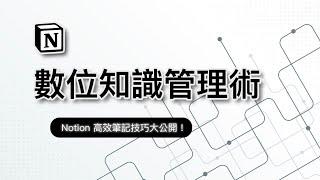 N

數位知識管理術

Notion 高效筆記技巧大公開！